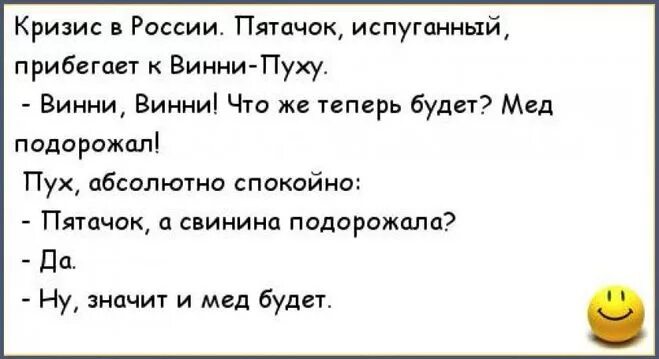 Кризис в России. Пятачок, испуганный, прибегает к Винни-Пуху.
- Винни, Винни! Что же теперь будет? Мед подорожал!
Пух, абсолютно спокойно:
- Пятачок, а свинина подорожала?
- Да.
- Ну, значит и мед будет.